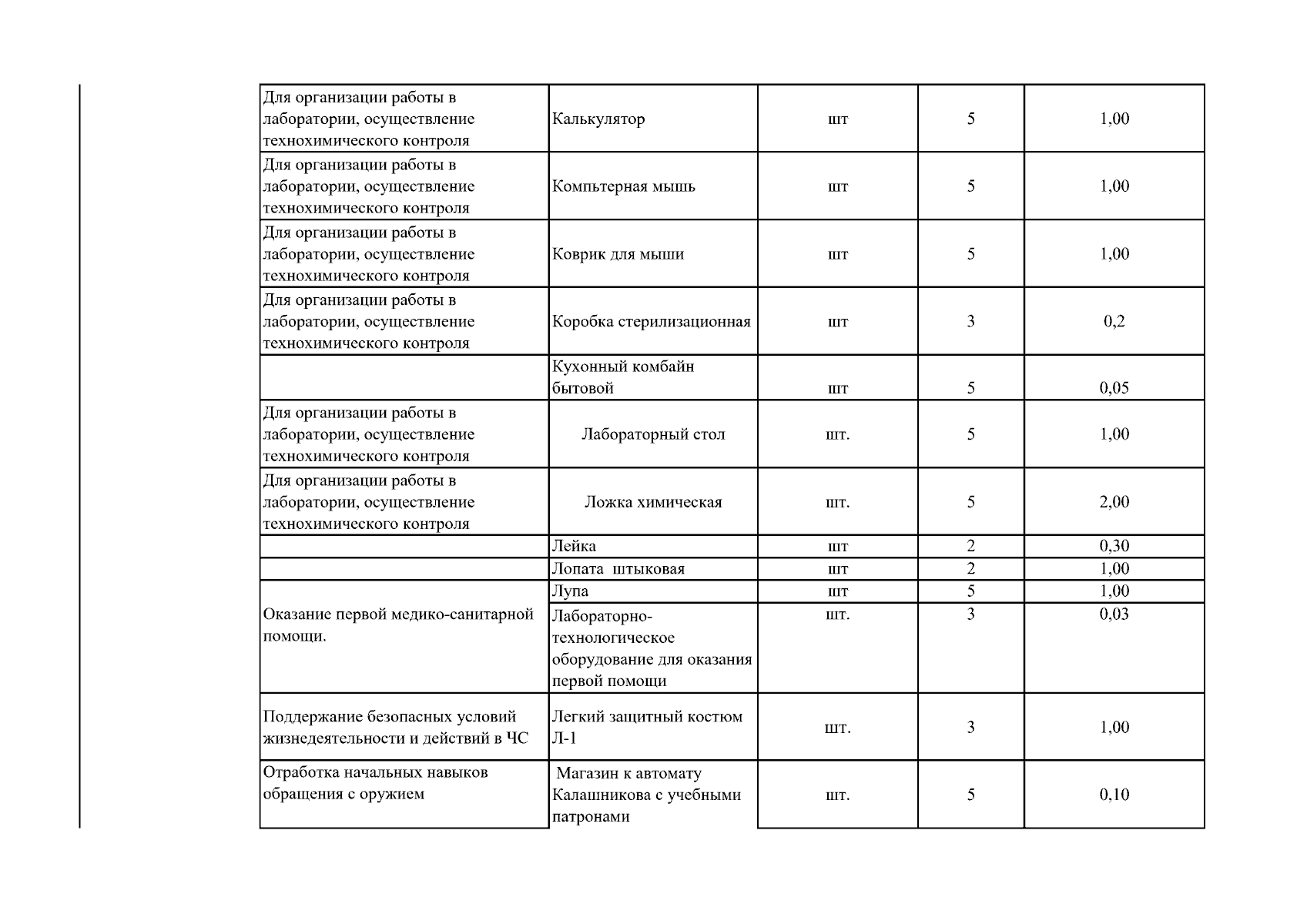 | | | | | |
|---|---|---|---|---|
| Для организации работы в лаборатории, осуществление технохимического контроля | Калькулятор | шт | 5 | 1,00 |
| Для организации работы в лаборатории, осуществление технохимического контроля | Компьтерная мышь | шт | 5 | 1,00 |
| Для организации работы в лаборатории, осуществление технохимического контроля | Коврик для мыши | шт | 5 | 1,00 |
| Для организации работы в лаборатории, осуществление технохимического контроля | Коробка стерилизационная | шт | 3 | 0,2 |
| | Кухонный комбайн бытовой | шт | 5 | 0,05 |
| Для организации работы в лаборатории, осуществление технохимического контроля | Лабораторный стол | шт. | 5 | 1,00 |
| Для организации работы в лаборатории, осуществление технохимического контроля | Ложка химическая | шт. | 5 | 2,00 |
| | Лейка | шт | 2 | 0,30 |
| | Лопата штыковая | шт | 2 | 1,00 |
| Оказание первой медико-санитарной помощи. | Лупа | шт | 5 | 1,00 |
| | Лабораторно-технологическое оборудование для оказания первой помощи | шт. | 3 | 0,03 |
| Поддержание безопасных условий жизнедеятельности и действий в ЧС | Легкий защитный костюм Л-1 | шт. | 3 | 1,00 |
| Отработка начальных навыков обращения с оружием | Магазин к автомату Калашникова с учебными патронами | шт. | 5 | 0,10 |